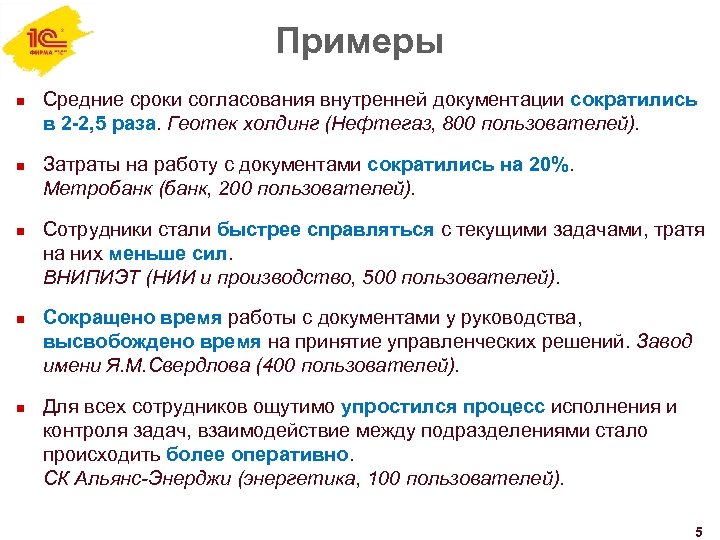 1С ФИРМА "1С"

Примеры

Средние сроки согласования внутренней документации сократились в 2-2,5 раза. Геотек холдинг (Нефтегаз, 800 пользователей).

Затраты на работу с документами сократились на 20%. Метробанк (банк, 200 пользователей).

Сотрудники стали быстрее справляться с текущими задачами, тратя на них меньше сил.
ВНИПИЭТ (НИИ и производство, 500 пользователей).

Сокращено время работы с документами у руководства, высвобождено время на принятие управленческих решений. Завод имени Я.М.Свердлова (400 пользователей).

Для всех сотрудников ощутимо упростился процесс исполнения и контроля задач, взаимодействие между подразделениями стало происходить более оперативно.
СК Альянс-Энерджи (энергетика, 100 пользователей).

5